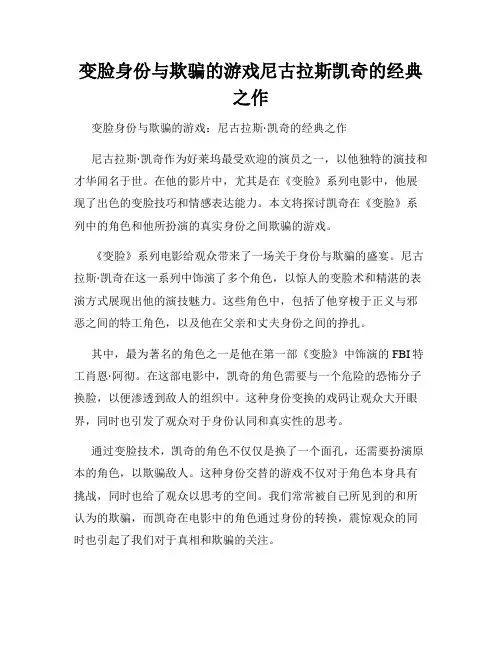 变脸身份与欺骗的游戏尼古拉斯凯奇的经典之作

变脸身份与欺骗的游戏：尼古拉斯·凯奇的经典之作

尼古拉斯·凯奇作为好莱坞最受欢迎的演员之一，以他独特的演技和才华闻名于世。在他的影片中，尤其是在《变脸》系列电影中，他展现了出色的变脸技巧和情感表达能力。本文将探讨凯奇在《变脸》系列中的角色和他所扮演的真实身份之间欺骗的游戏。

《变脸》系列电影给观众带来了一场关于身份与欺骗的盛宴。尼古拉斯·凯奇在这一系列中饰演了多个角色，以惊人的变脸术和精湛的表演方式展现出他的演技魅力。这些角色中，包括了他穿梭于正义与邪恶之间的特工角色，以及他在父亲和丈夫身份之间的挣扎。

其中，最为著名的角色之一是他在第一部《变脸》中饰演的 FBI 特工肖恩·阿彻。在这部电影中，凯奇的角色需要与一个危险的恐怖分子换脸，以便渗透到敌人的组织中。这种身份变换的戏码让观众大开眼界，同时也引发了观众对于身份认同和真实性的思考。

通过变脸技术，凯奇的角色不仅仅是换了一个面孔，还需要扮演原本的角色，以欺骗敌人。这种身份交替的游戏不仅对于角色本身具有挑战，同时也给了观众以思考的空间。我们常常被自己所见到的和所认为的欺骗，而凯奇在电影中的角色通过身份的转换，震惊观众的同时也引起了我们对于真相和欺骗的关注。